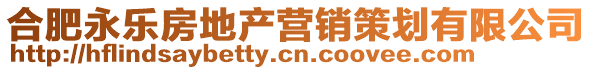 合肥永乐房地产营销策划有限公司
http://hflindsaybetty.cn.coovee.com